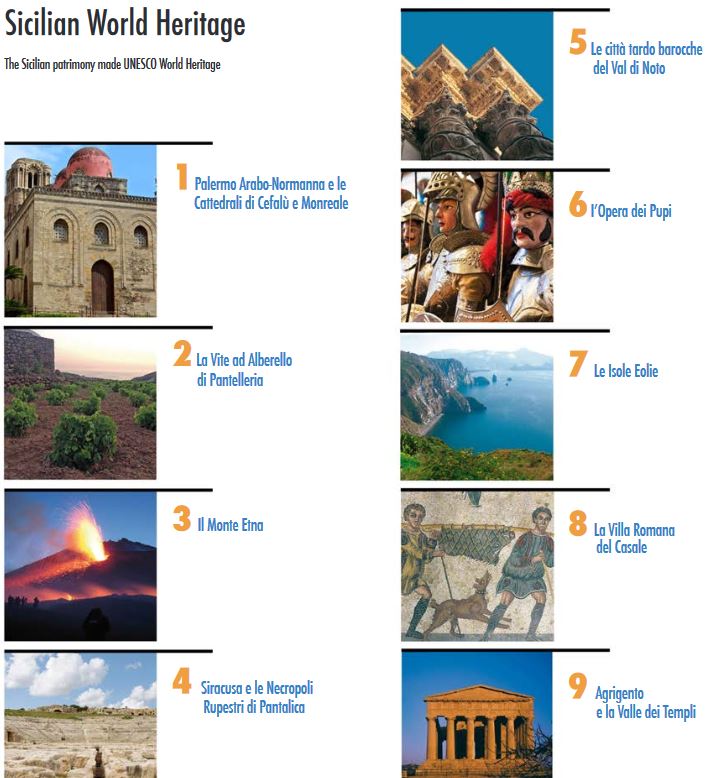 Sicilian World Heritage

The Sicilian patrimony made UNESCO World Heritage

1 Palermo Arabo-Normanna e le Cattedrali di Cefalù e Monreale

2 La Vite ad Alberello di Pantelleria

3 Il Monte Etna

4 Siracusa e le Necropoli Rupestri di Pantalica

5 Le città tardo barocche del Val di Noto

6 l'Opera dei Pupi

7 Le Isole Eolie

8 La Villa Romana del Casale

9 Agrigento e la Valle dei Templi